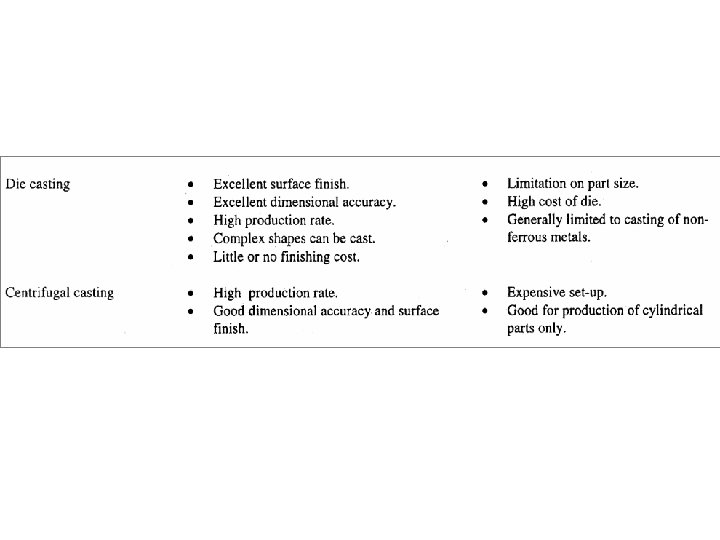 | | | |
|---|---|---|
| Die casting | • Excellent surface finish.<br>• Excellent dimensional accuracy.<br>• High production rate.<br>• Complex shapes can be cast.<br>• Little or no finishing cost. | • Limitation on part size.<br>• High cost of die.<br>• Generally limited to casting of non-ferrous metals. |
| Centrifugal casting | • High production rate.<br>• Good dimensional accuracy and surface finish. | • Expensive set-up.<br>• Good for production of cylindrical parts only. |